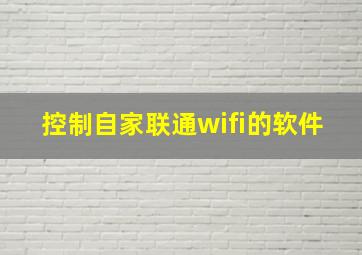 控制自家联通wifi的软件